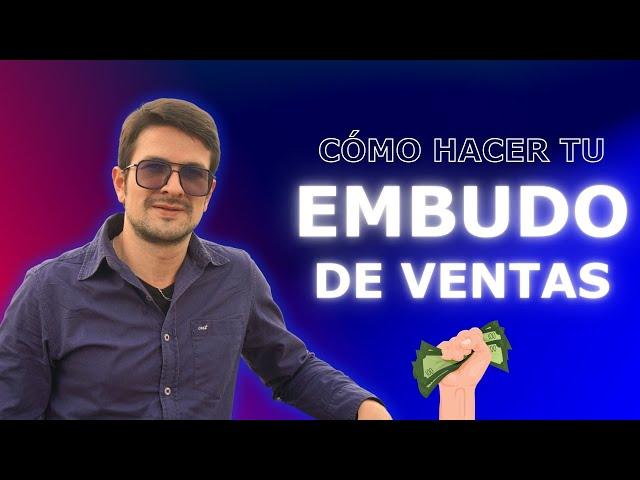 CÓMO HACER TU
EMBUDO
DE VENTAS